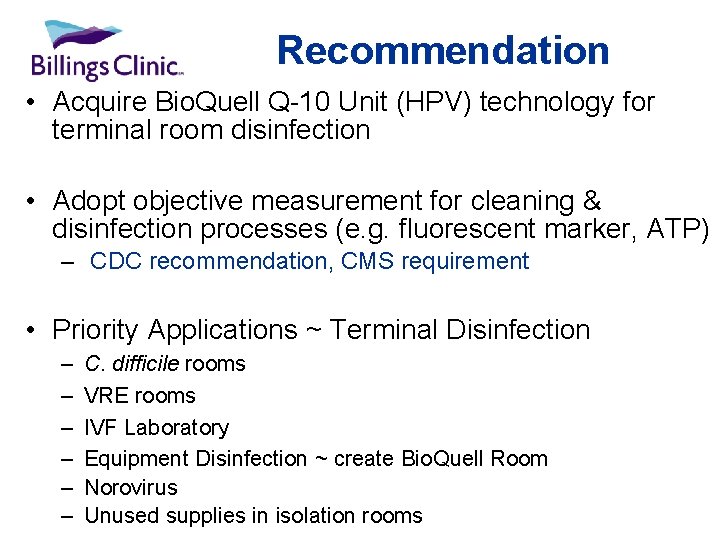 Billings Clinic

Recommendation

• Acquire BioQuell Q-10 Unit (HPV) technology for terminal room disinfection

• Adopt objective measurement for cleaning & disinfection processes (e.g. fluorescent marker, ATP)
– CDC recommendation, CMS requirement

• Priority Applications ~ Terminal Disinfection
– C. difficile rooms
– VRE rooms
– IVF Laboratory
– Equipment Disinfection ~ create BioQuell Room
– Norovirus
– Unused supplies in isolation rooms